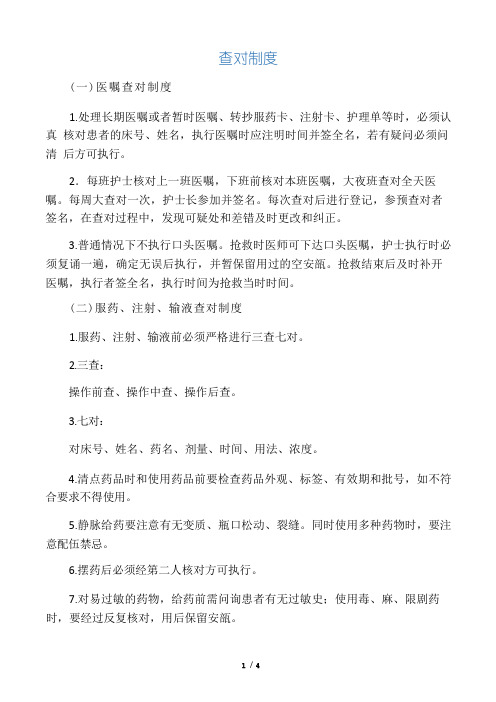 查对制度

（一）医嘱查对制度

1.处理长期医嘱或者暂时医嘱、转抄服药卡、注射卡、护理单等时，必须认真 核对患者的床号、姓名，执行医嘱时应注明时间并签全名，若有疑问必须问清 后方可执行。

2．每班护士核对上一班医嘱，下班前核对本班医嘱，大夜班查对全天医嘱。每周大查对一次，护士长参加并签名。每次查对后进行登记，参预查对者签名，在查对过程中，发现可疑处和差错及时更改和纠正。

3.普通情况下不执行口头医嘱。抢救时医师可下达口头医嘱，护士执行时必须复诵一遍，确定无误后执行，并暂保留用过的空安瓿。抢救结束后及时补开医嘱，执行者签全名，执行时间为抢救当时时间。

（二）服药、注射、输液查对制度

1.服药、注射、输液前必须严格进行三查七对。

2.三查：

操作前查、操作中查、操作后查。

3.七对：

对床号、姓名、药名、剂量、时间、用法、浓度。

4.清点药品时和使用药品前要检查药品外观、标签、有效期和批号，如不符合要求不得使用。

5.静脉给药要注意有无变质、瓶口松动、裂缝。同时使用多种药物时，要注意配伍禁忌。

6.摆药后必须经第二人核对方可执行。

7.对易过敏的药物，给药前需问询患者有无过敏史；使用毒、麻、限剧药时，要经过反复核对，用后保留安瓿。

1 / 4